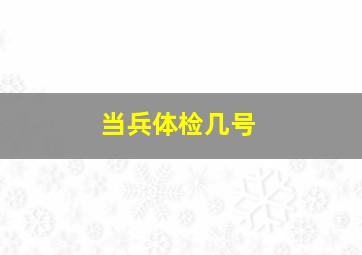 当兵体检几号